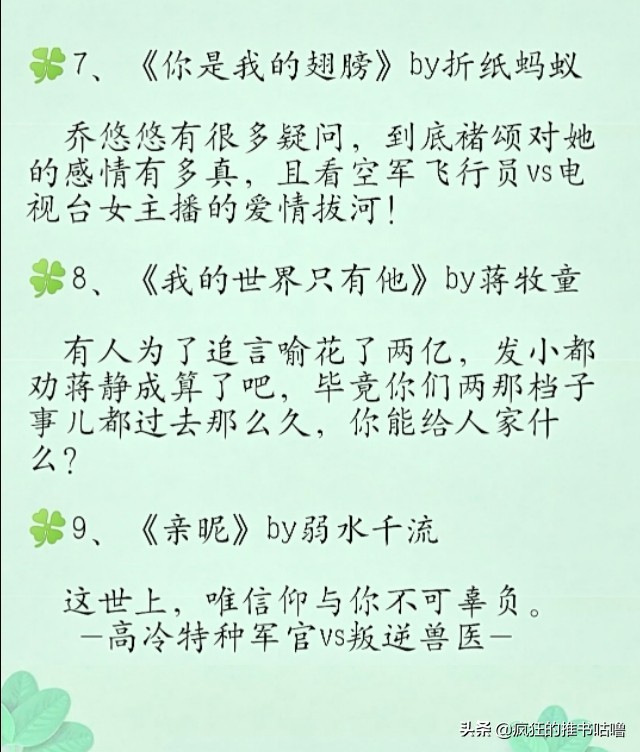 7、《你是我的翅膀》by折纸蚂蚁

乔悠悠有很多疑问，到底褚颂对她的感情有多真，且看空军飞行员vs电视台女主播的爱情拔河！

8、《我的世界只有他》by蒋牧童

有人为了追言喻花了两亿，发小都劝蒋静成算了吧，毕竟你们两那档子事儿都过去那么久，你能给人家什么？

9、《亲昵》by弱水千流

这世上，唯信仰与你不可辜负。
—高冷特种军官vs叛逆兽医—

头条 @疯狂的推书咕噜